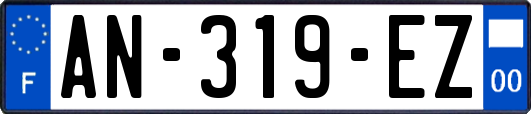 F
AN-319-EZ
00